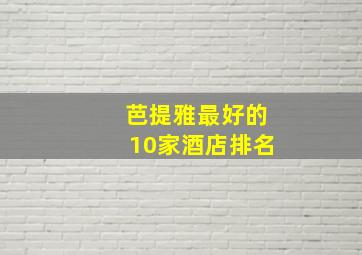 芭提雅最好的
10家酒店排名